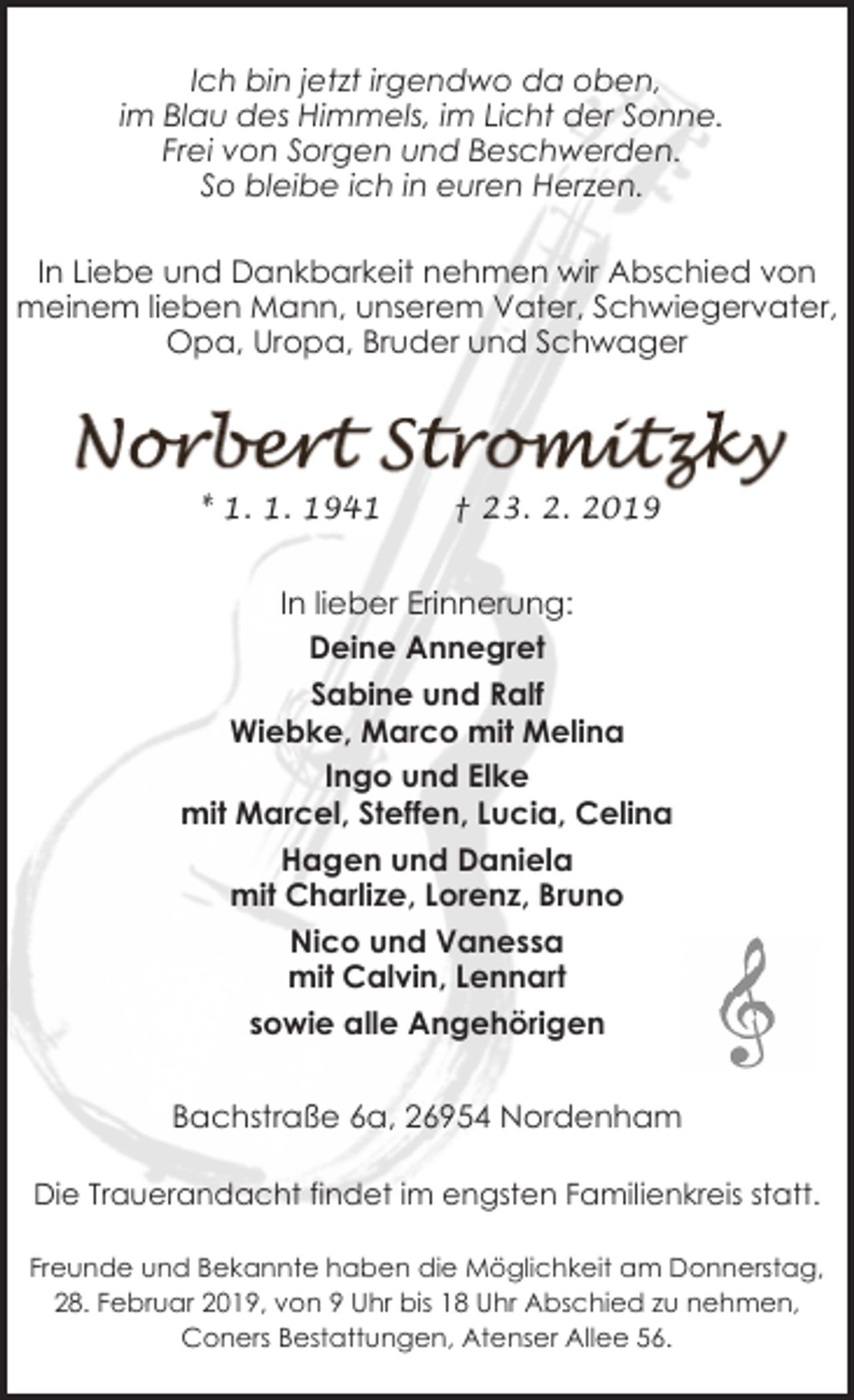 Ich bin jetzt irgendwo da oben,
im Blau des Himmels, im Licht der Sonne.
Frei von Sorgen und Beschwerden.
So bleibe ich in euren Herzen.

In Liebe und Dankbarkeit nehmen wir Abschied von meinem lieben Mann, unserem Vater, Schwiegervater, Opa, Uropa, Bruder und Schwager

Norbert Stromitzky

* 1. 1. 1941 † 23. 2. 2019

In lieber Erinnerung:

Deine Annegret

Sabine und Ralf
Wiebke, Marco mit Melina

Ingo und Elke
mit Marcel, Steffen, Lucia, Celina

Hagen und Daniela
mit Charlize, Lorenz, Bruno

Nico und Vanessa
mit Calvin, Lennart

sowie alle Angehörigen

Bachstraße 6a, 26954 Nordenham

Die Trauerandacht findet im engsten Familienkreis statt.

Freunde und Bekannte haben die Möglichkeit am Donnerstag, 28. Februar 2019, von 9 Uhr bis 18 Uhr Abschied zu nehmen, Coners Bestattungen, Atenser Allee 56.